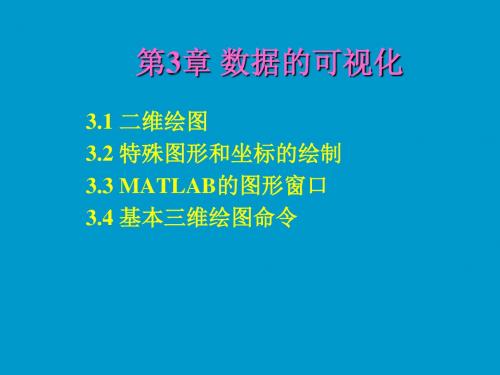 第3章 数据的可视化

3.1 二维绘图
3.2 特殊图形和坐标的绘制
3.3 MATLAB的图形窗口
3.4 基本三维绘图命令